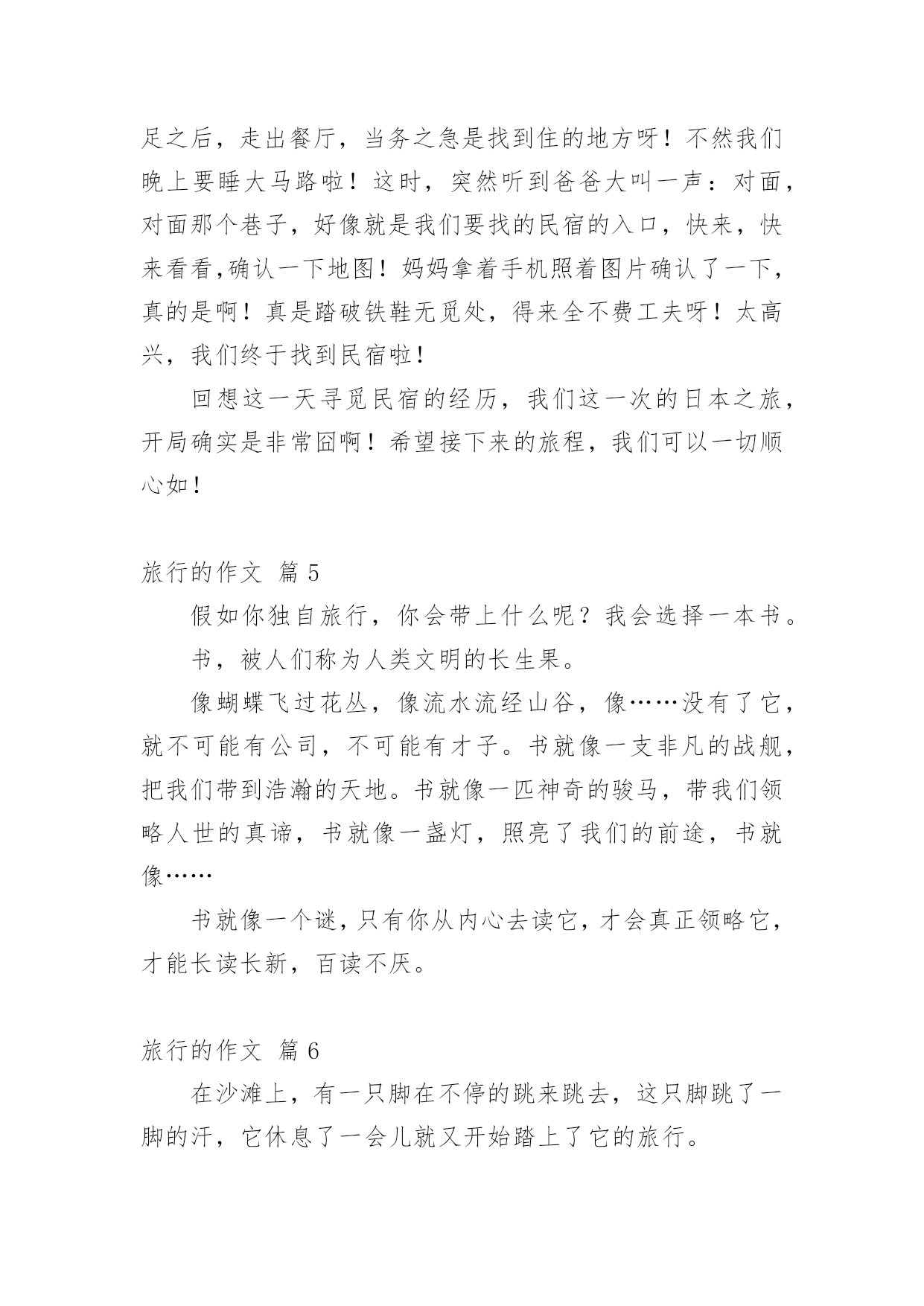 足之后，走出餐厅，当务之急是找到住的地方呀！不然我们晚上要睡大马路啦！这时，突然听到爸爸大叫一声：对面，对面那个巷子，好像就是我们要找的民宿的入口，快来，快来看看,确认一下地图！妈妈拿着手机照着图片确认了一下，真的是啊！真是踏破铁鞋无觅处，得来全不费工夫呀！太高兴，我们终于找到民宿啦！

回想这一天寻觅民宿的经历，我们这一次的日本之旅，开局确实是非常囧啊！希望接下来的旅程，我们可以一切顺心如！

旅行的作文 篇 5

假如你独自旅行，你会带上什么呢？我会选择一本书。

书，被人们称为人类文明的长生果。

像蝴蝶飞过花丛，像流水流经山谷，像……没有了它，就不可能有公司，不可能有才子。书就像一支非凡的战舰，把我们带到浩瀚的天地。书就像一匹神奇的骏马，带我们领略人世的真谛，书就像一盏灯，照亮了我们的前途，书就像……

书就像一个谜，只有你从内心去读它，才会真正领略它，才能长读长新，百读不厌。

旅行的作文 篇 6

在沙滩上，有一只脚在不停的跳来跳去，这只脚跳了一脚的汗，它休息了一会儿就又开始踏上了它的旅行。